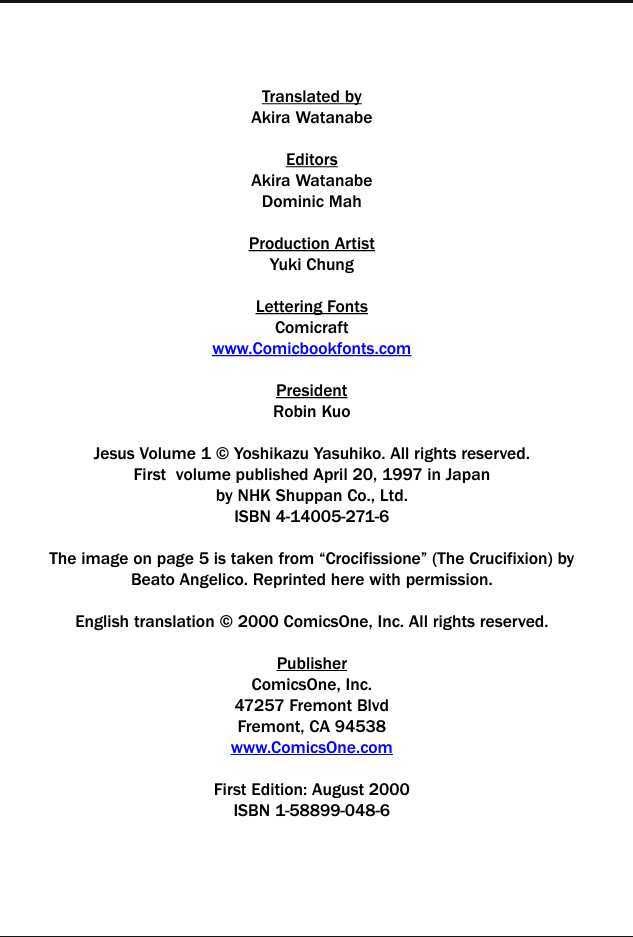 Translated by
Akira Watanabe

Editors
Akira Watanabe
Dominic Mah

Production Artist
Yuki Chung

Lettering Fonts
Comicraft
www.Comicbookfonts.com

President
Robin Kuo

Jesus Volume 1 © Yoshikazu Yasuhiko. All rights reserved.
First volume published April 20, 1997 in Japan
by NHK Shuppan Co., Ltd.
ISBN 4-14005-271-6

The image on page 5 is taken from “Crocifissione” (The Crucifixion) by Beato Angelico. Reprinted here with permission.

English translation © 2000 ComicsOne, Inc. All rights reserved.

Publisher
ComicsOne, Inc.
47257 Fremont Blvd
Fremont, CA 94538
www.ComicsOne.com

First Edition: August 2000
ISBN 1-58899-048-6